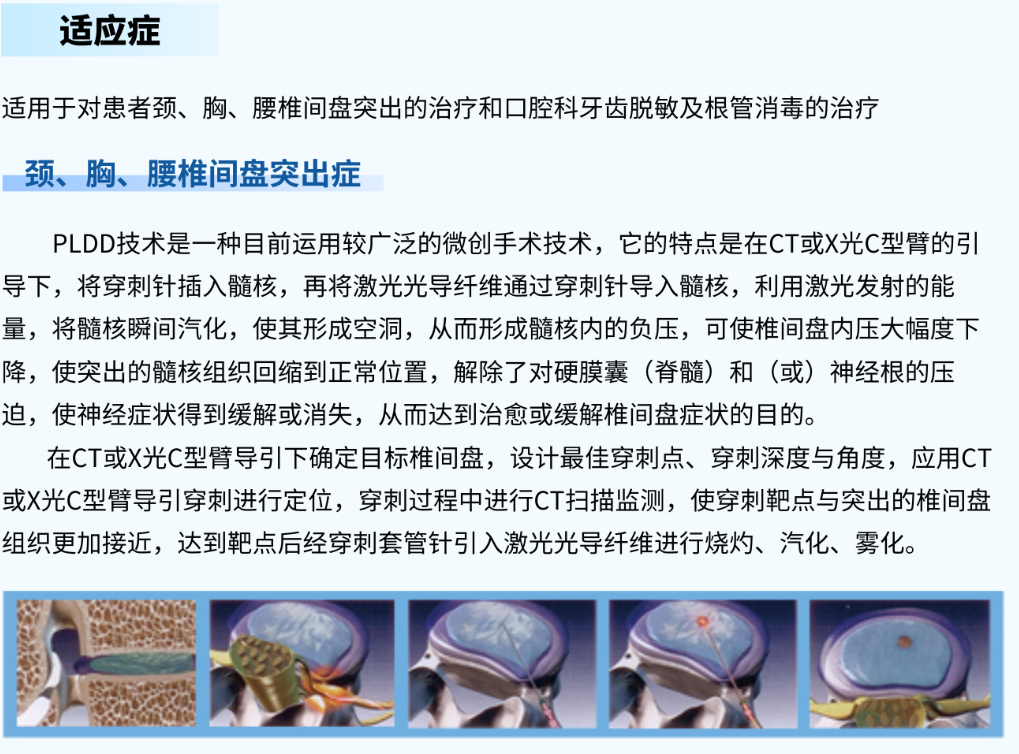 适应症

适用于对患者颈、胸、腰椎间盘突出的治疗和口腔科牙齿脱敏及根管消毒的治疗

颈、胸、腰椎间盘突出症

PLDD技术是一种目前运用较广泛的微创手术技术，它的特点是在CT或X光C型臂的引导下，将穿刺针插入髓核，再将激光光导纤维通过穿刺针导入髓核，利用激光发射的能量，将髓核瞬间汽化，使其形成空洞，从而形成髓核内的负压，可使椎间盘内压大幅度下降，使突出的髓核组织回缩到正常位置，解除了对硬膜囊（脊髓）和（或）神经根的压迫，使神经症状得到缓解或消失，从而达到治愈或缓解椎间盘症状的目的。

在CT或X光C型臂导引下确定目标椎间盘，设计最佳穿刺点、穿刺深度与角度，应用CT或X光C型臂导引穿刺进行定位，穿刺过程中进行CT扫描监测，使穿刺靶点与突出的椎间盘组织更加接近，达到靶点后经穿刺套管针引入激光光导纤维进行烧灼、汽化、雾化。